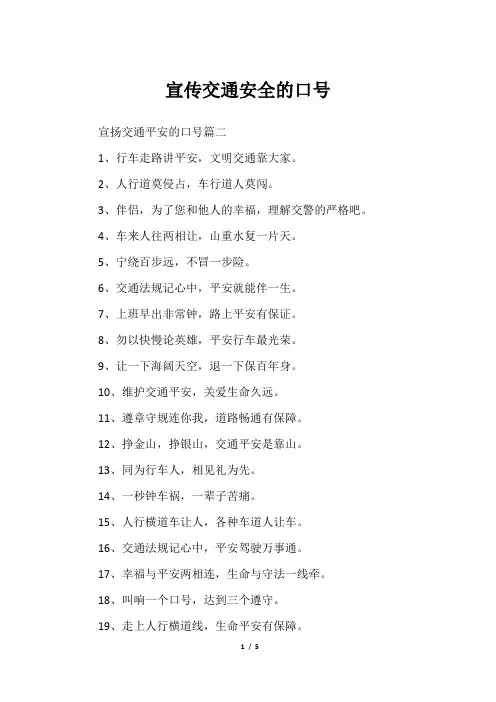 宣传交通安全的口号

宣扬交通平安的口号篇二

1、行车走路讲平安，文明交通靠大家。

2、人行道莫侵占，车行道人莫闯。

3、伴侣，为了您和他人的幸福，理解交警的严格吧。

4、车来人往两相让，山重水复一片天。

5、宁绕百步远，不冒一步险。

6、交通法规记心中，平安就能伴一生。

7、上班早出非常钟，路上平安有保证。

8、勿以快慢论英雄，平安行车最光荣。

9、让一下海阔天空，退一下保百年身。

10、维护交通平安，关爱生命久远。

11、遵章守规连你我，道路畅通有保障。

12、挣金山，挣银山，交通平安是靠山。

13、同为行车人，相见礼为先。

14、一秒钟车祸，一辈子苦痛。

15、人行横道车让人，各种车道人让车。

16、交通法规记心中，平安驾驶万事通。

17、幸福与平安两相连，生命与守法一线牵。

18、叫响一个口号，达到三个遵守。

19、走上人行横道线，生命平安有保障。

1 / 5